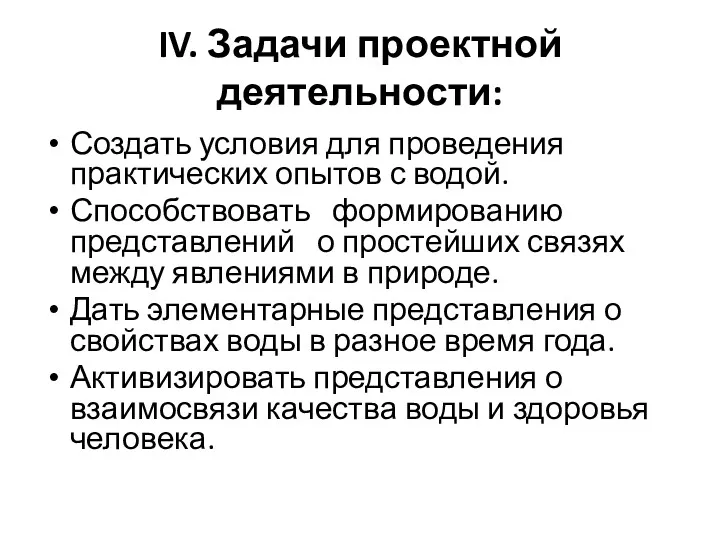 IV. Задачи проектной деятельности:

• Создать условия для проведения практических опытов с водой.
• Способствовать формированию представлений о простейших связях между явлениями в природе.
• Дать элементарные представления о свойствах воды в разное время года.
• Активизировать представления о взаимосвязи качества воды и здоровья человека.